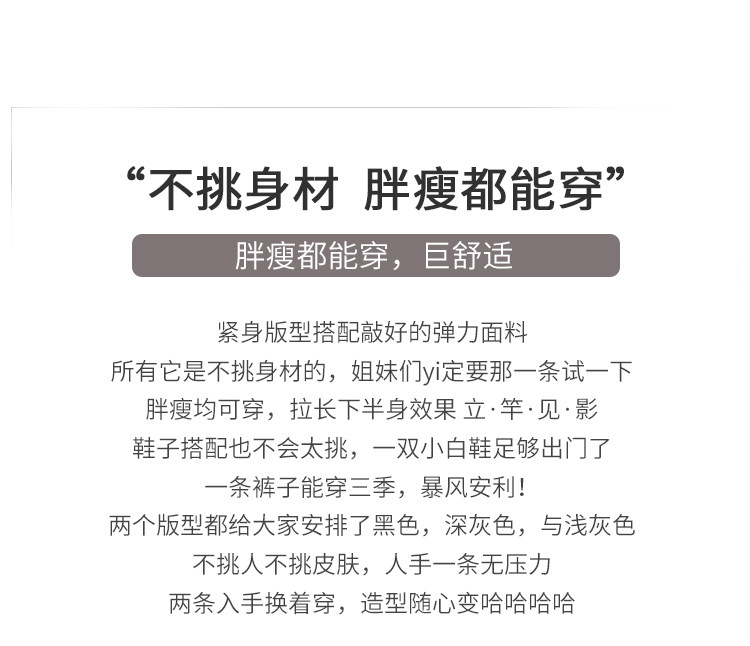 “不挑身材 胖瘦都能穿”

胖瘦都能穿，巨舒适

紧身版型搭配敲好的弹力面料
所有它是不挑身材的，姐妹们yi定要那一条试一下
胖瘦均可穿，拉长下半身效果 立·竿·见·影
鞋子搭配也不会太挑，一双小白鞋足够出门了
一条裤子能穿三季，暴风安利！
两个版型都给大家安排了黑色，深灰色，与浅灰色
不挑人不挑皮肤，人手一条无压力
两条入手换着穿，造型随心变哈哈哈哈